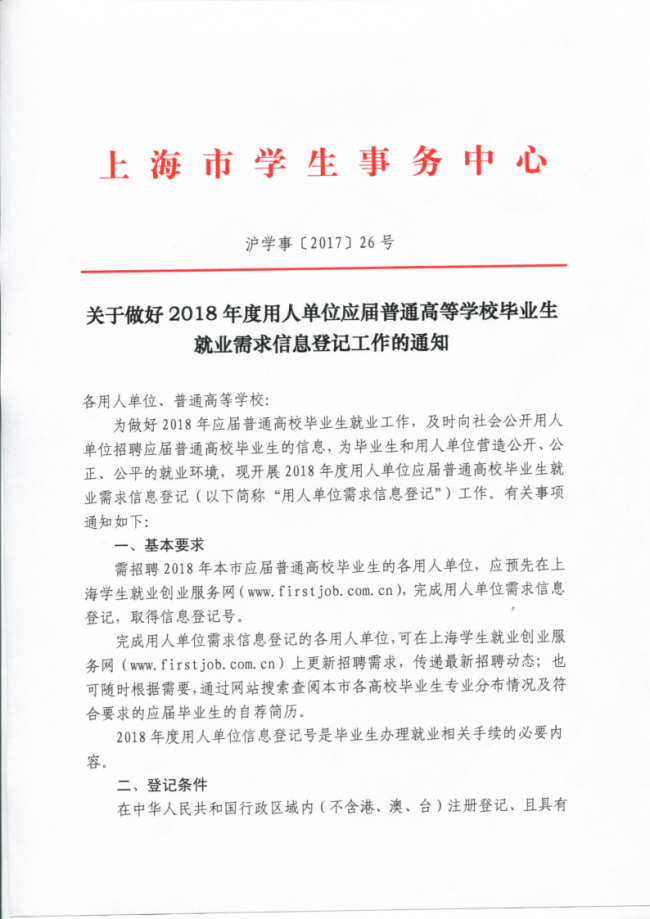 上海市学生事务中心

沪学事〔2017〕26号

关于做好2018年度用人单位应届普通高等学校毕业生就业需求信息登记工作的通知

各用人单位、普通高等学校：

为做好2018年应届普通高校毕业生就业工作，及时向社会公开用人单位招聘应届普通高校毕业生的信息，为毕业生和用人单位营造公开、公正、公平的就业环境，现开展2018年度用人单位应届普通高校毕业生就业需求信息登记（以下简称“用人单位需求信息登记”）工作。有关事项通知如下：

一、基本要求

需招聘2018年本市应届普通高校毕业生的各用人单位，应预先在上海学生就业创业服务网（www.firstjob.com.cn），完成用人单位需求信息登记，取得信息登记号。

完成用人单位需求信息登记的各用人单位，可在上海学生就业创业服务网（www.firstjob.com.cn）上更新招聘需求，传递最新招聘动态；也可随时根据需要，通过网站搜索查阅本市各高校毕业生专业分布情况及符合要求的应届毕业生的自荐简历。

2018年度用人单位信息登记号是毕业生办理就业相关手续的必要内容。

二、登记条件

在中华人民共和国行政区域内（不含港、澳、台）注册登记、且具有